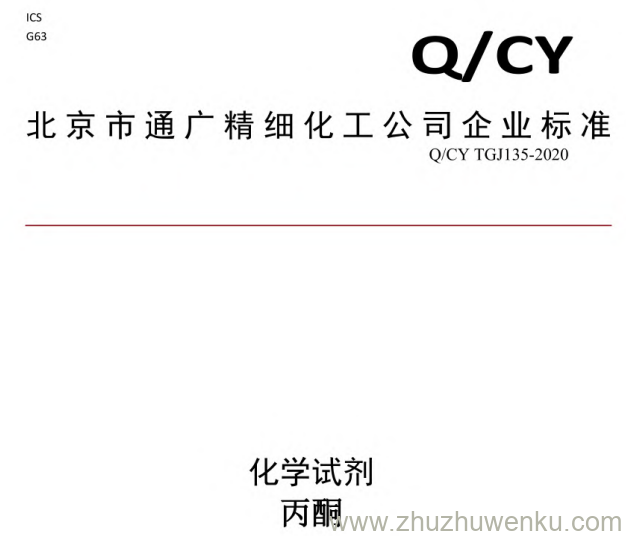 ICS
G63

Q/CY

北京市通广精细化工公司企业标准

Q/CY TGJ135-2020

化学试剂
丙酮

www.zhuzhuwenku.com